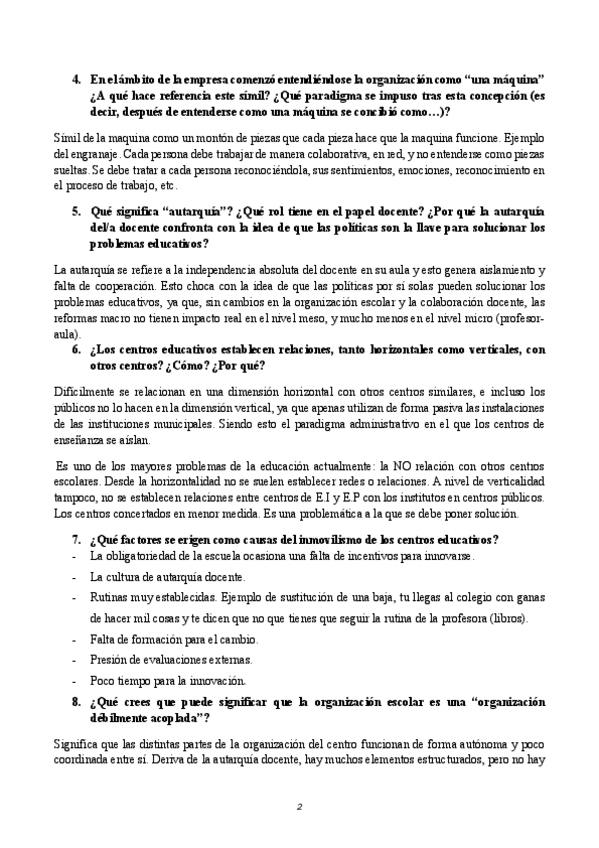 4. En el ámbito de la empresa comenzó entendiéndose la organización como "una máquina" ¿A qué hace referencia este símil? ¿Qué paradigma se impuso tras esta concepción (es decir, después de entenderse como una máquina se concibió como…)?

Símil de la maquina como un montón de piezas que cada pieza hace que la maquina funcione. Ejemplo del engranaje. Cada persona debe trabajar de manera colaborativa, en red, y no entenderse como piezas sueltas. Se debe tratar a cada persona reconociéndola, sus sentimientos, emociones, reconocimiento en el proceso de trabajo, etc.

5. Qué significa "autarquía"? ¿Qué rol tiene en el papel docente? ¿Por qué la autarquía del/a docente confronta con la idea de que las políticas son la llave para solucionar los problemas educativos?

La autarquía se refiere a la independencia absoluta del docente en su aula y esto genera aislamiento y falta de cooperación. Esto choca con la idea de que las políticas por sí solas pueden solucionar los problemas educativos, ya que, sin cambios en la organización escolar y la colaboración docente, las reformas macro no tienen impacto real en el nivel meso, y mucho menos en el nivel micro (profesor-aula).

6. ¿Los centros educativos establecen relaciones, tanto horizontales como verticales, con otros centros? ¿Cómo? ¿Por qué?

Difícilmente se relacionan en una dimensión horizontal con otros centros similares, e incluso los públicos no lo hacen en la dimensión vertical, ya que apenas utilizan de forma pasiva las instalaciones de las instituciones municipales. Siendo esto el paradigma administrativo en el que los centros de enseñanza se aíslan.

Es uno de los mayores problemas de la educación actualmente: la NO relación con otros centros escolares. Desde la horizontalidad no se suelen establecer redes o relaciones. A nivel de verticalidad tampoco, no se establecen relaciones entre centros de E.I y E.P con los institutos en centros públicos. Los centros concertados en menor medida. Es una problemática a la que se debe poner solución.

7. ¿Qué factores se erigen como causas del inmovilismo de los centros educativos?
- La obligatoriedad de la escuela ocasiona una falta de incentivos para innovarse.
- La cultura de autarquía docente.
- Rutinas muy establecidas. Ejemplo de sustitución de una baja, tu llegas al colegio con ganas de hacer mil cosas y te dicen que no que tienes que seguir la rutina de la profesora (libros).
- Falta de formación para el cambio.
- Presión de evaluaciones externas.
- Poco tiempo para la innovación.

8. ¿Qué crees que puede significar que la organización escolar es una "organización débilmente acoplada"?

Significa que las distintas partes de la organización del centro funcionan de forma autónoma y poco coordinada entre sí. Deriva de la autarquía docente, hay muchos elementos estructurados, pero no hay

2